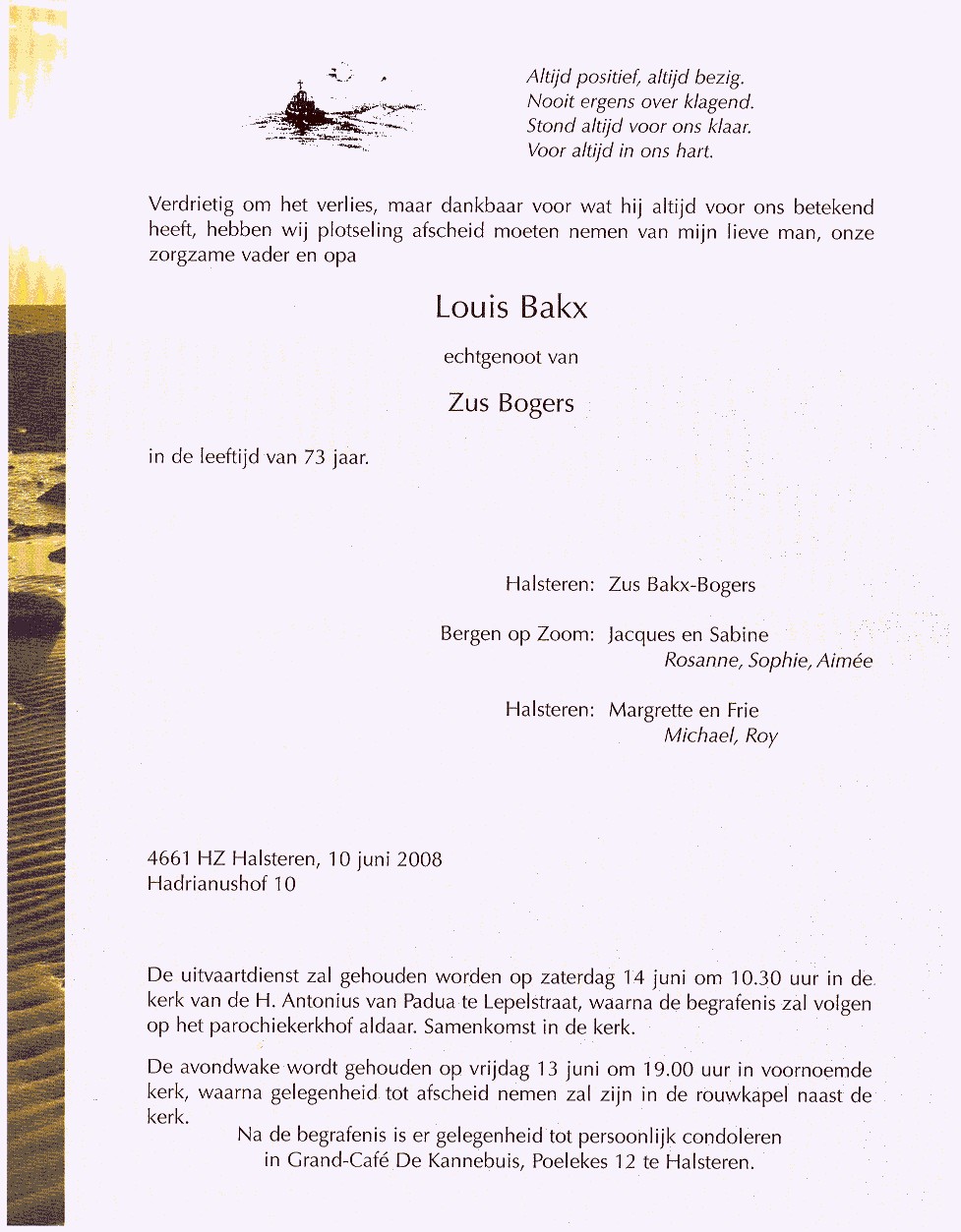 Altijd positief, altijd bezig.
Nooit ergens over klagend.
Stond altijd voor ons klaar.
Voor altijd in ons hart.

Verdrietig om het verlies, maar dankbaar voor wat hij altijd voor ons betekend heeft, hebben wij plotseling afscheid moeten nemen van mijn lieve man, onze zorgzame vader en opa

Louis Bakx

echtgenoot van

Zus Bogers

in de leeftijd van 73 jaar.

Halsteren: Zus Bakx-Bogers

Bergen op Zoom: Jacques en Sabine
Rosanne, Sophie, Aimée

Halsteren: Margrette en Frie
Michael, Roy

4661 HZ Halsteren, 10 juni 2008
Hadrianushof 10

De uitvaartdienst zal gehouden worden op zaterdag 14 juni om 10.30 uur in de kerk van de H. Antonius van Padua te Lepelstraat, waarna de begrafenis zal volgen op het parochiekerkhof aldaar. Samenkomst in de kerk.

De avondwake wordt gehouden op vrijdag 13 juni om 19.00 uur in voornoemde kerk, waarna gelegenheid tot afscheid nemen zal zijn in de rouwkapel naast de kerk.

Na de begrafenis is er gelegenheid tot persoonlijk condoleren
in Grand-Café De Kannebuis, Poelekes 12 te Halsteren.